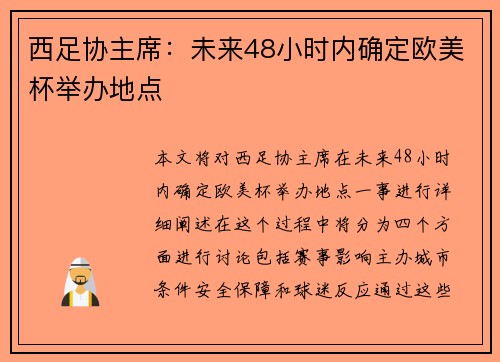 西足协主席：未来48小时内确定欧美杯举办地点

本文将对西足协主席在未来48小时内确定欧美杯举办地点一事进行详细阐述在这个过程中将分为四个方面进行讨论包括赛事影响主办城市条件安全保障和球迷反应通过这些